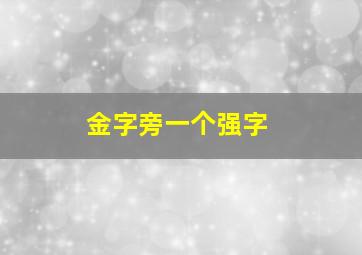 金字旁一个强字